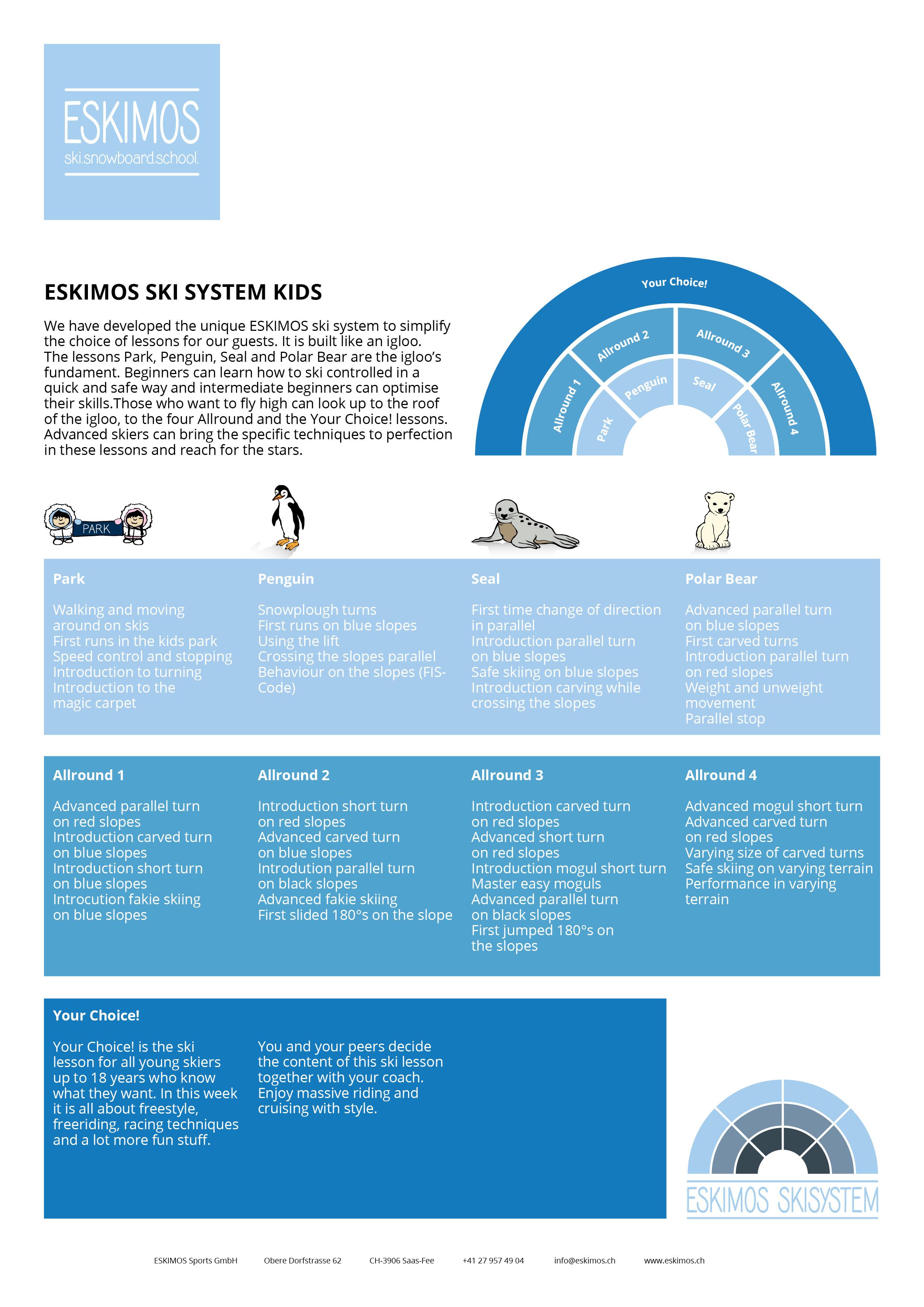 ESKIMOS
ski.snowboard.school.

ESKIMOS SKI SYSTEM KIDS

We have developed the unique ESKIMOS ski system to simplify the choice of lessons for our guests. It is built like an igloo. The lessons Park, Penguin, Seal and Polar Bear are the igloo's fundament. Beginners can learn how to ski controlled in a quick and safe way and intermediate beginners can optimise their skills.Those who want to fly high can look up to the roof of the igloo, to the four Allround and the Your Choice! lessons. Advanced skiers can bring the specific techniques to perfection in these lessons and reach for the stars.

Your Choice!
Allround 1
Allround 2
Allround 3
Allround 4
Park
Penguin
Seal
Polar Bear

PARK

Park

Walking and moving around on skis
First runs in the kids park
Speed control and stopping
Introduction to turning
Introduction to the magic carpet

Penguin

Snowplough turns
First runs on blue slopes
Using the lift
Crossing the slopes parallel
Behaviour on the slopes (FIS-Code)

Seal

First time change of direction in parallel
Introduction parallel turn on blue slopes
Safe skiing on blue slopes
Introduction carving while crossing the slopes

Polar Bear

Advanced parallel turn on blue slopes
First carved turns
Introduction parallel turn on red slopes
Weight and unweight movement
Parallel stop

Allround 1

Advanced parallel turn on red slopes
Introduction carved turn on blue slopes
Introduction short turn on blue slopes
Introcution fakie skiing on blue slopes

Allround 2

Introduction short turn on red slopes
Advanced carved turn on blue slopes
Introdution parallel turn on black slopes
Advanced fakie skiing
First slided 180°s on the slope

Allround 3

Introduction carved turn on red slopes
Advanced short turn on red slopes
Introduction mogul short turn
Master easy moguls
Advanced parallel turn on black slopes
First jumped 180°s on the slopes

Allround 4

Advanced mogul short turn
Advanced carved turn on red slopes
Varying size of carved turns
Safe skiing on varying terrain
Performance in varying terrain

Your Choice!

Your Choice! is the ski lesson for all young skiers up to 18 years who know what they want. In this week it is all about freestyle, freeriding, racing techniques and a lot more fun stuff.

You and your peers decide the content of this ski lesson together with your coach. Enjoy massive riding and cruising with style.

ESKIMOS SKISYSTEM

ESKIMOS Sports GmbH Obere Dorfstrasse 62 CH-3906 Saas-Fee +41 27 957 49 04 info@eskimos.ch www.eskimos.ch